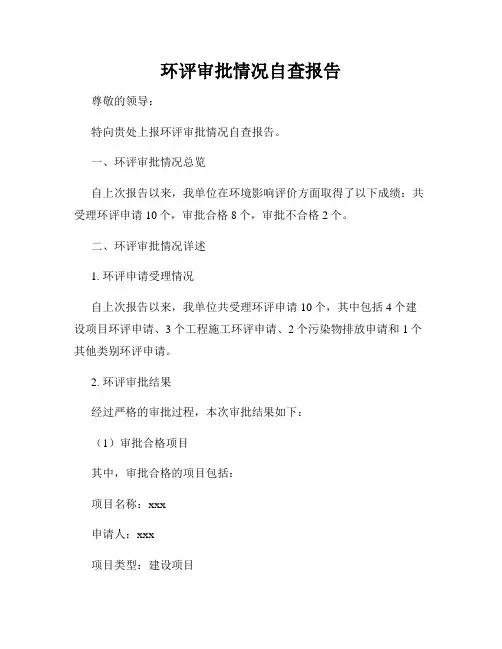 环评审批情况自查报告

尊敬的领导：

特向贵处上报环评审批情况自查报告。

一、环评审批情况总览

自上次报告以来，我单位在环境影响评价方面取得了以下成绩：共受理环评申请 10 个，审批合格 8 个，审批不合格 2 个。

二、环评审批情况详述

1. 环评申请受理情况

自上次报告以来，我单位共受理环评申请 10 个，其中包括 4 个建设项目环评申请、3 个工程施工环评申请、2 个污染物排放申请和 1 个其他类别环评申请。

2. 环评审批结果

经过严格的审批过程，本次审批结果如下：

（1）审批合格项目

其中，审批合格的项目包括：

项目名称：xxx

申请人：xxx

项目类型：建设项目